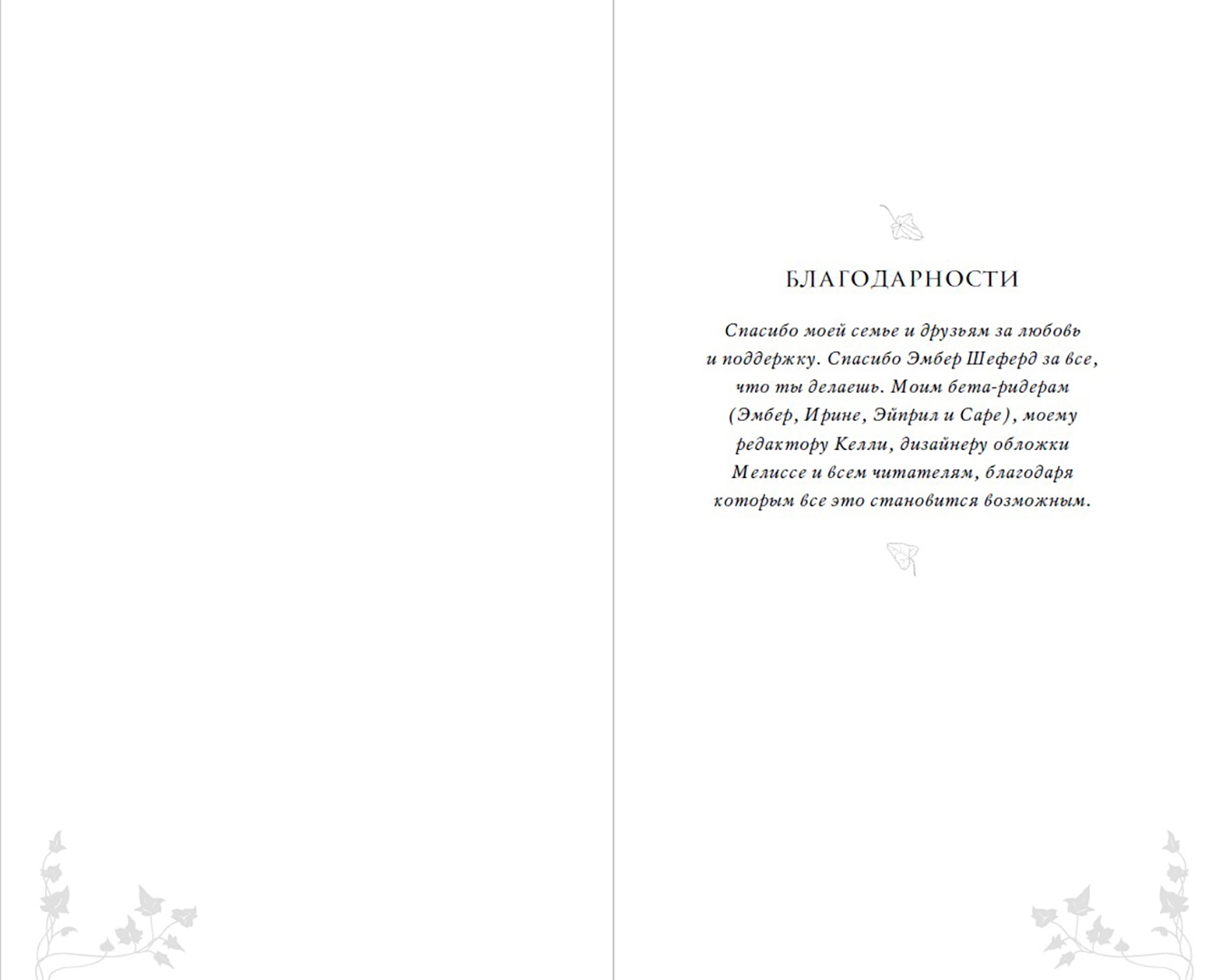 БЛАГОДАРНОСТИ

Спасибо моей семье и друзьям за любовь и поддержку. Спасибо Эмбер Шеферд за все, что ты делаешь. Моим бета-ридерам (Эмбер, Ирине, Эйприл и Саре), моему редактору Келли, дизайнеру обложки Мелиссе и всем читателям, благодаря которым все это становится возможным.